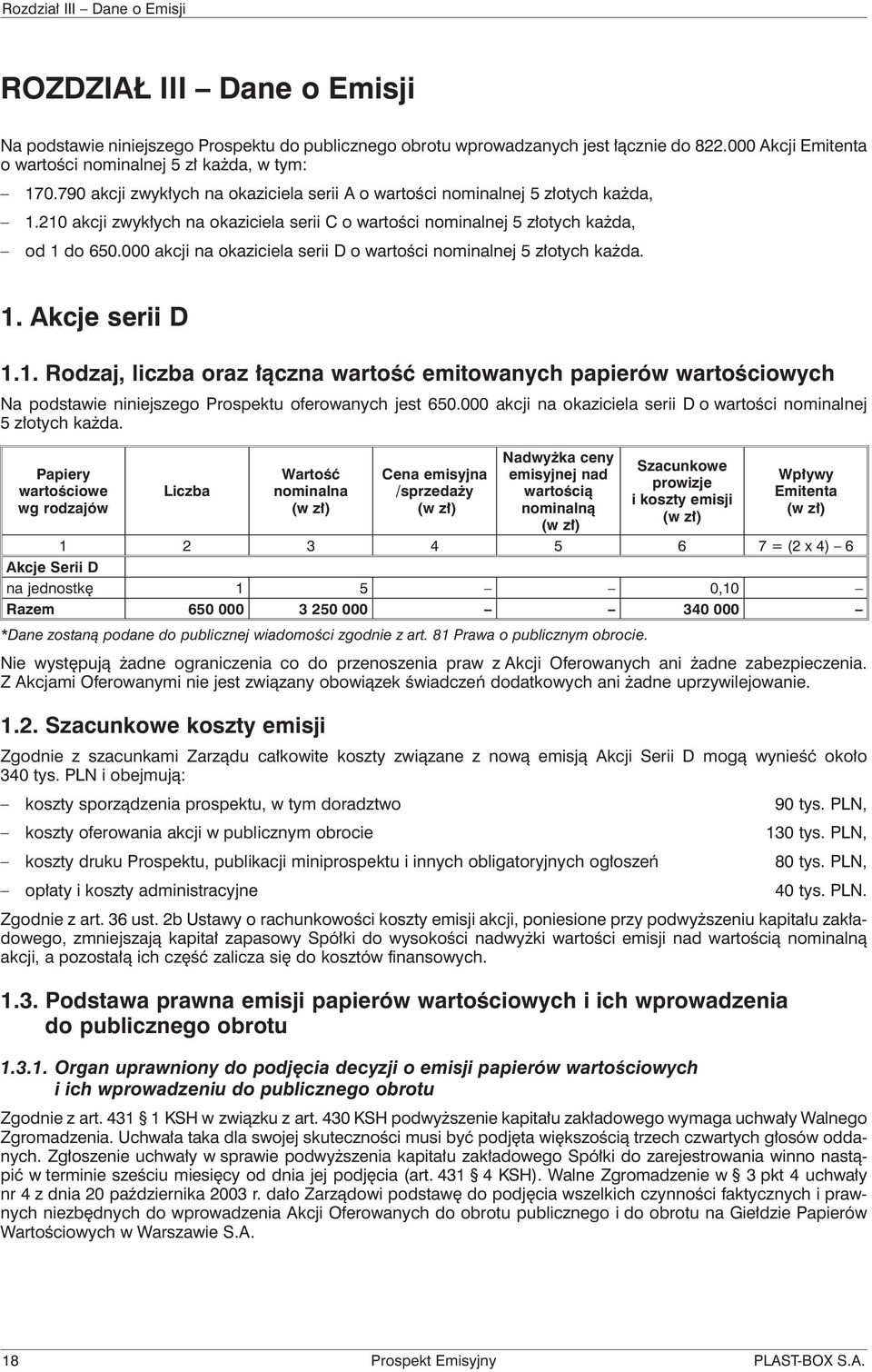 Rozdział III – Dane o Emisji

ROZDZIAŁ III – Dane o Emisji

Na podstawie niniejszego Prospektu do publicznego obrotu wprowadzanych jest łącznie do 822.000 Akcji Emitenta o wartości nominalnej 5 zł każda, w tym:

– 170.790 akcji zwykłych na okaziciela serii A o wartości nominalnej 5 złotych każda,

– 1.210 akcji zwykłych na okaziciela serii C o wartości nominalnej 5 złotych każda,

– od 1 do 650.000 akcji na okaziciela serii D o wartości nominalnej 5 złotych każda.

1. Akcje serii D

1.1. Rodzaj, liczba oraz łączna wartość emitowanych papierów wartościowych

Na podstawie niniejszego Prospektu oferowanych jest 650.000 akcji na okaziciela serii D o wartości nominalnej 5 złotych każda.

| Papiery wartościowe wg rodzajów | Liczba | Wartość nominalna (w zł) | Cena emisyjna /sprzedaży (w zł) | Nadwyżka ceny emisyjnej nad wartością nominalną (w zł) | Szacunkowe prowizje i koszty emisji (w zł) | Wpływy Emitenta (w zł) |
|---|---|---|---|---|---|---|
| 1 | 2 | 3 | 4 | 5 | 6 | 7 = (2 x 4) – 6 |
| Akcje Serii D | | | | | | |
| na jednostkę | 1 | 5 | – | – | 0,10 | – |
| Razem | 650 000 | 3 250 000 | – | – | 340 000 | – |

*Dane zostaną podane do publicznej wiadomości zgodnie z art. 81 Prawa o publicznym obrocie.

Nie występują żadne ograniczenia co do przenoszenia praw z Akcji Oferowanych ani żadne zabezpieczenia. Z Akcjami Oferowanymi nie jest związany obowiązek świadczeń dodatkowych ani żadne uprzywilejowanie.

1.2. Szacunkowe koszty emisji

Zgodnie z szacunkami Zarządu całkowite koszty związane z nową emisją Akcji Serii D mogą wynieść około 340 tys. PLN i obejmują:

– koszty sporządzenia prospektu, w tym doradztwo 90 tys. PLN,

– koszty oferowania akcji w publicznym obrocie 130 tys. PLN,

– koszty druku Prospektu, publikacji miniprospektu i innych obligatoryjnych ogłoszeń 80 tys. PLN,

– opłaty i koszty administracyjne 40 tys. PLN.

Zgodnie z art. 36 ust. 2b Ustawy o rachunkowości koszty emisji akcji, poniesione przy podwyższeniu kapitału zakładowego, zmniejszają kapitał zapasowy Spółki do wysokości nadwyżki wartości emisji nad wartością nominalną akcji, a pozostałą ich część zalicza się do kosztów finansowych.

1.3. Podstawa prawna emisji papierów wartościowych i ich wprowadzenia do publicznego obrotu

1.3.1. Organ uprawniony do podjęcia decyzji o emisji papierów wartościowych i ich wprowadzeniu do publicznego obrotu

Zgodnie z art. 431 § 1 KSH w związku z art. 430 KSH podwyższenie kapitału zakładowego wymaga uchwały Walnego Zgromadzenia. Uchwała taka dla swojej skuteczności musi być podjęta większością trzech czwartych głosów oddanych. Zgłoszenie uchwały w sprawie podwyższenia kapitału zakładowego Spółki do zarejestrowania winno nastąpić w terminie sześciu miesięcy od dnia jej podjęcia (art. 431 § 4 KSH). Walne Zgromadzenie w § 3 pkt 4 uchwały nr 4 z dnia 20 października 2003 r. dało Zarządowi podstawę do podjęcia wszelkich czynności faktycznych i prawnych niezbędnych do wprowadzenia Akcji Oferowanych do obrotu publicznego i do obrotu na Giełdzie Papierów Wartościowych w Warszawie S.A.

18 Prospekt Emisyjny PLAST-BOX S.A.